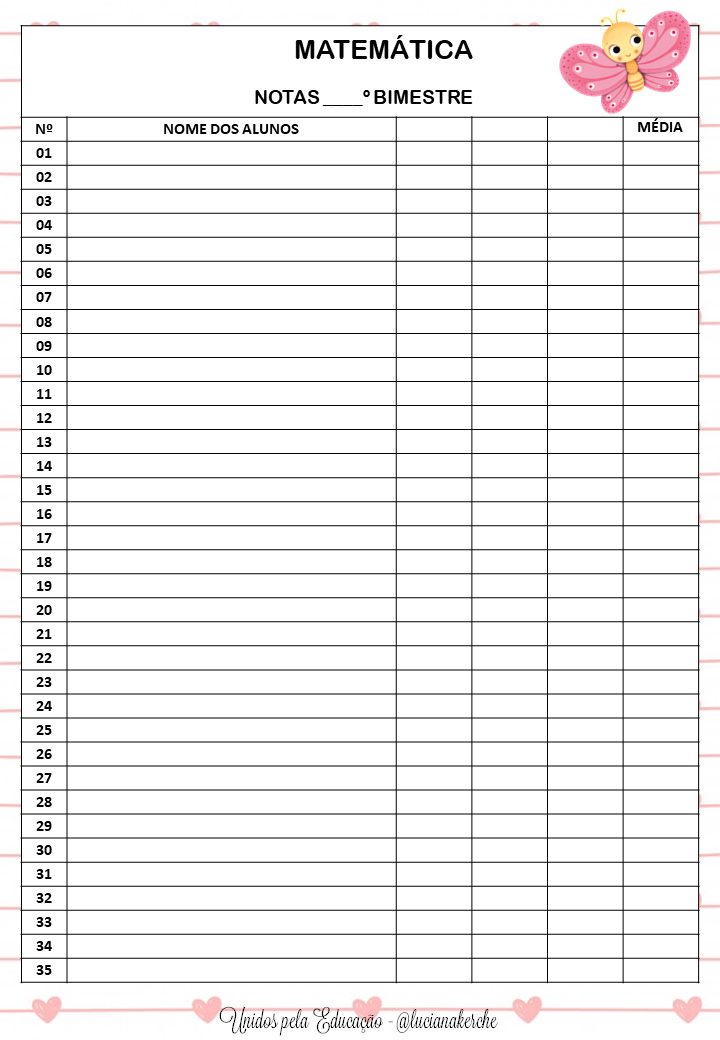 MATEMÁTICA

NOTAS ____° BIMESTRE

| Nº | NOME DOS ALUNOS | | | | MÉDIA |
|---|---|---|---|---|---|
| 01 | | | | | |
| 02 | | | | | |
| 03 | | | | | |
| 04 | | | | | |
| 05 | | | | | |
| 06 | | | | | |
| 07 | | | | | |
| 08 | | | | | |
| 09 | | | | | |
| 10 | | | | | |
| 11 | | | | | |
| 12 | | | | | |
| 13 | | | | | |
| 14 | | | | | |
| 15 | | | | | |
| 16 | | | | | |
| 17 | | | | | |
| 18 | | | | | |
| 19 | | | | | |
| 20 | | | | | |
| 21 | | | | | |
| 22 | | | | | |
| 23 | | | | | |
| 24 | | | | | |
| 25 | | | | | |
| 26 | | | | | |
| 27 | | | | | |
| 28 | | | | | |
| 29 | | | | | |
| 30 | | | | | |
| 31 | | | | | |
| 32 | | | | | |
| 33 | | | | | |
| 34 | | | | | |
| 35 | | | | | |

Unidos pela Educação - @lucianakerche